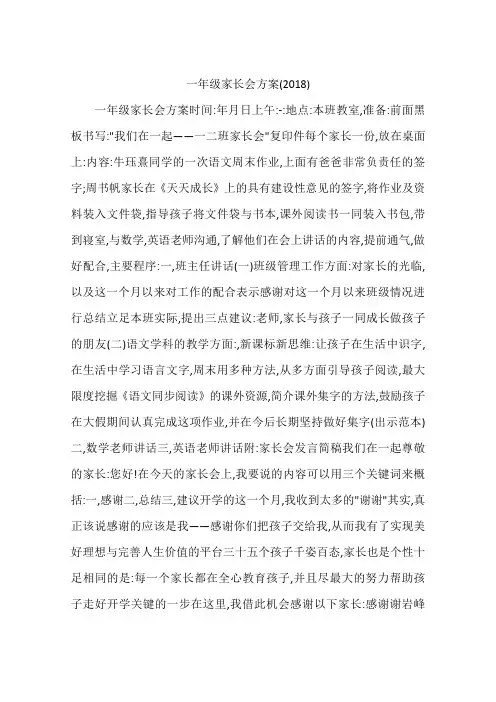 一年级家长会方案(2018)

一年级家长会方案时间:年月日上午:-:地点:本班教室,准备:前面黑板书写:"我们在一起——一二班家长会"复印件每个家长一份,放在桌面上:内容:牛珏熹同学的一次语文周末作业,上面有爸爸非常负责任的签字;周书帆家长在《天天成长》上的具有建设性意见的签字,将作业及资料装入文件袋,指导孩子将文件袋与书本,课外阅读书一同装入书包,带到寝室,与数学,英语老师沟通,了解他们在会上讲话的内容,提前通气,做好配合,主要程序:一,班主任讲话(一)班级管理工作方面:对家长的光临,以及这一个月以来对工作的配合表示感谢对这一个月以来班级情况进行总结立足本班实际,提出三点建议:老师,家长与孩子一同成长做孩子的朋友(二)语文学科的教学方面:,新课标新思维:让孩子在生活中识字,在生活中学习语言文字,周末用多种方法,从多方面引导孩子阅读,最大限度挖掘《语文同步阅读》的课外资源,简介课外集字的方法,鼓励孩子在大假期间认真完成这项作业,并在今后长期坚持做好集字(出示范本)二,数学老师讲话三,英语老师讲话附:家长会发言简稿我们在一起尊敬的家长:您好!在今天的家长会上,我要说的内容可以用三个关键词来概括:一,感谢二,总结三,建议开学的这一个月,我收到太多的"谢谢"其实,真正该说感谢的应该是我——感谢你们把孩子交给我,从而我有了实现美好理想与完善人生价值的平台三十五个孩子千姿百态,家长也是个性十足相同的是:每一个家长都在全心教育孩子,并且尽最大的努力帮助孩子走好开学关键的一步在这里,我借此机会感谢以下家长:感谢谢岩峰